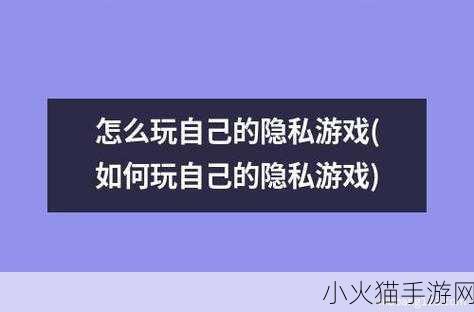 怎么玩自己的隐私游戏(如何玩自己的隐私游戏)

小火猫手游网